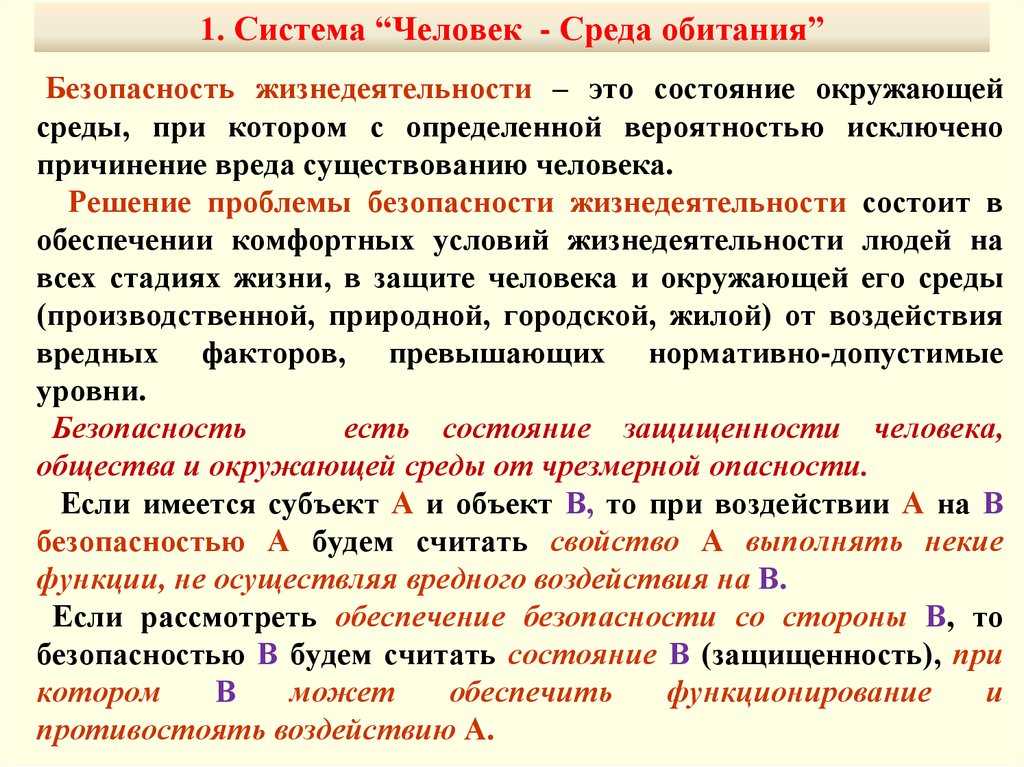 1. Система “Человек - Среда обитания”

Безопасность жизнедеятельности – это состояние окружающей среды, при котором с определенной вероятностью исключено причинение вреда существованию человека.

Решение проблемы безопасности жизнедеятельности состоит в обеспечении комфортных условий жизнедеятельности людей на всех стадиях жизни, в защите человека и окружающей его среды (производственной, природной, городской, жилой) от воздействия вредных факторов, превышающих нормативно-допустимые уровни.

Безопасность есть состояние защищенности человека, общества и окружающей среды от чрезмерной опасности.

Если имеется субъект А и объект В, то при воздействии А на В безопасностью А будем считать свойство А выполнять некие функции, не осуществляя вредного воздействия на В.

Если рассмотреть обеспечение безопасности со стороны В, то безопасностью В будем считать состояние В (защищенность), при котором В может обеспечить функционирование и противостоять воздействию А.